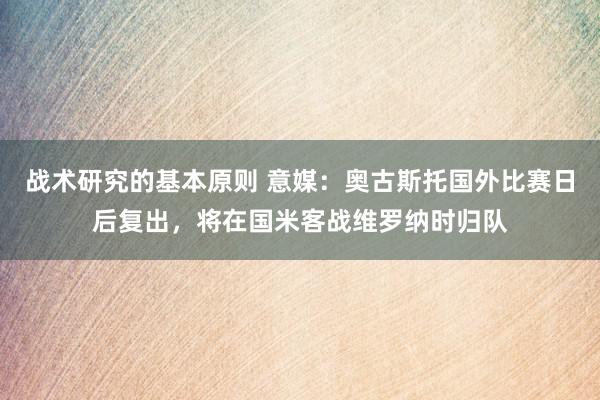 战术研究的基本原则 意媒：奥古斯托国外比赛日后复出，将在国米客战维罗纳时归队